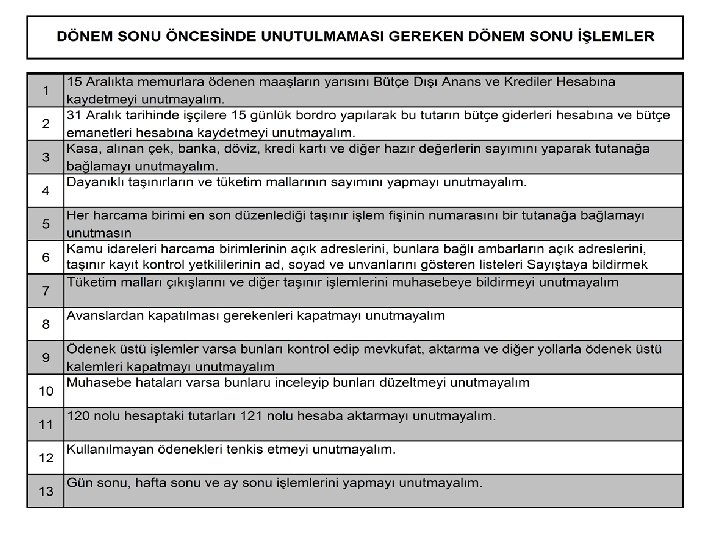 DÖNEM SONU ÖNCESİNDE UNUTULMAMASI GEREKEN DÖNEM SONU İŞLEMLER

| | |
|---|---|
| 1 | 15 Aralıkta memurlara ödenen maaşların yarısını Bütçe Dışı Anans ve Krediler Hesabına kaydetmeyi unutmayalım. |
| 2 | 31 Aralık tarihinde işçilere 15 günlük bordro yapılarak bu tutarın bütçe giderleri hesabına ve bütçe emanetleri hesabına kaydetmeyi unutmayalım. |
| 3 | Kasa, alınan çek, banka, döviz, kredi kartı ve diğer hazır değerlerin sayımını yaparak tutanağa bağlamayı unutmayalım. |
| 4 | Dayanıklı taşınırların ve tüketim mallarının sayımını yapmayı unutmayalım. |
| 5 | Her harcama birimi en son düzenlediği taşınır işlem fişinin numarasını bir tutanağa bağlamayı unutmasın |
| 6 | Kamu idareleri harcama birimlerinin açık adreslerini, bunlara bağlı ambarların açık adreslerini, taşınır kayıt kontrol yetkililerinin ad, soyad ve unvanlarını gösteren listeleri Sayıştaya bildirmek |
| 7 | Tüketim malları çıkışlarını ve diğer taşınır işlemlerini muhasebeye bildirmeyi unutmayalım |
| 8 | Avanslardan kapatılması gerekenleri kapatmayı unutmayalım |
| 9 | Ödenek üstü işlemler varsa bunları kontrol edip mevkufat, aktarma ve diğer yollarla ödenek üstü kalemleri kapatmayı unutmayalım |
| 10 | Muhasebe hataları varsa bunlaru inceleyip bunları düzeltmeyi unutmayalım |
| 11 | 120 nolu hesaptaki tutarları 121 nolu hesaba aktarmayı unutmayalım. |
| 12 | Kullanılmayan ödenekleri tenkis etmeyi unutmayalım. |
| 13 | Gün sonu, hafta sonu ve ay sonu işlemlerini yapmayı unutmayalım. |